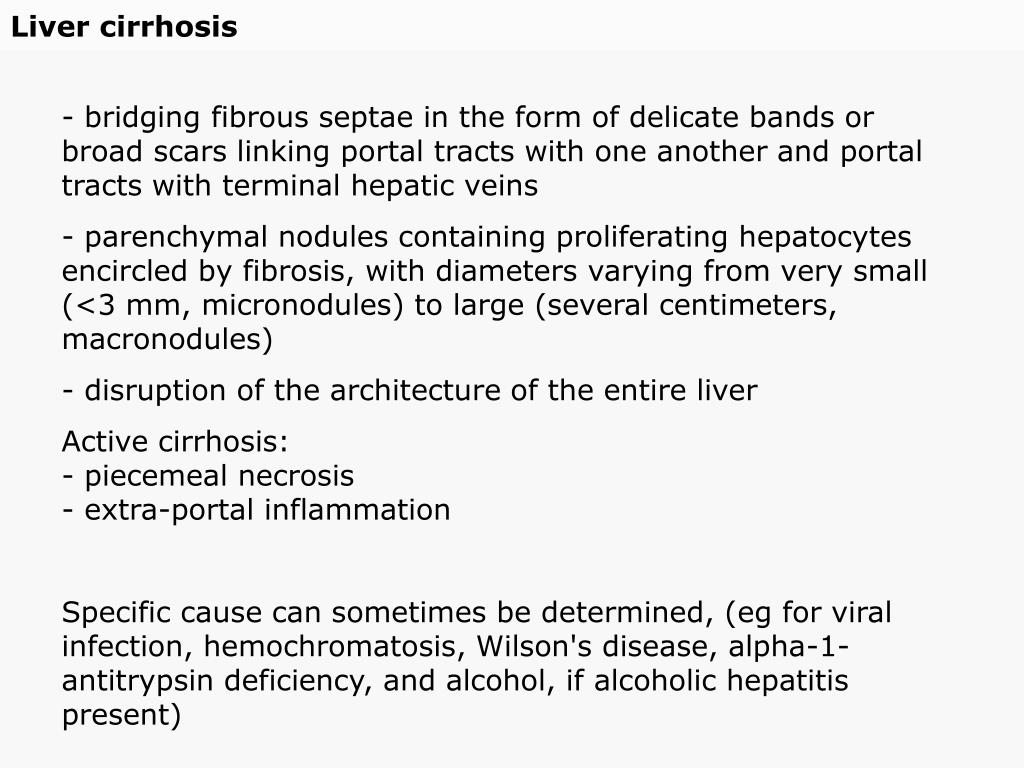 Liver cirrhosis

- bridging fibrous septae in the form of delicate bands or broad scars linking portal tracts with one another and portal tracts with terminal hepatic veins

- parenchymal nodules containing proliferating hepatocytes encircled by fibrosis, with diameters varying from very small (<3 mm, micronodules) to large (several centimeters, macronodules)

- disruption of the architecture of the entire liver

Active cirrhosis:
- piecemeal necrosis
- extra-portal inflammation

Specific cause can sometimes be determined, (eg for viral infection, hemochromatosis, Wilson's disease, alpha-1-antitrypsin deficiency, and alcohol, if alcoholic hepatitis present)